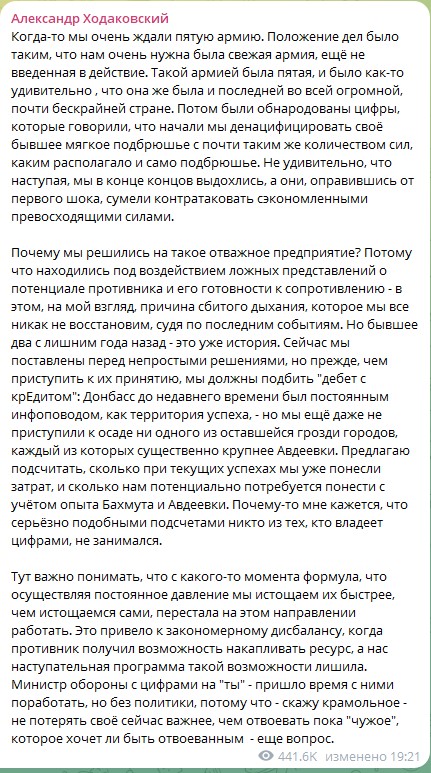 Александр Ходаковский
Когда-то мы очень ждали пятую армию. Положение дел было таким, что нам очень нужна была свежая армия, ещё не введенная в действие. Такой армией была пятая, и было как-то удивительно , что она же была и последней во всей огромной, почти бескрайней стране. Потом были обнародованы цифры, которые говорили, что начали мы денацифицировать своё бывшее мягкое подбрюшье с почти таким же количеством сил, каким располагало и само подбрюшье. Не удивительно, что наступая, мы в конце концов выдохлись, а они, оправившись от первого шока, сумели контратаковать сэкономленными превосходящими силами.

Почему мы решились на такое отважное предприятие? Потому что находились под воздействием ложных представлений о потенциале противника и его готовности к сопротивлению - в этом, на мой взгляд, причина сбитого дыхания, которое мы все никак не восстановим, судя по последним событиям. Но бывшее два с лишним года назад - это уже история. Сейчас мы поставлены перед непростыми решениями, но прежде, чем приступить к их принятию, мы должны подбить "дебет с крЕдитом": Донбасс до недавнего времени был постоянным инфоповодом, как территория успеха, - но мы ещё даже не приступили к осаде ни одного из оставшейся грозди городов, каждый из которых существенно крупнее Авдеевки. Предлагаю подсчитать, сколько при текущих успехах мы уже понесли затрат, и сколько нам потенциально потребуется понести с учётом опыта Бахмута и Авдеевки. Почему-то мне кажется, что серьёзно подобными подсчетами никто из тех, кто владеет цифрами, не занимался.

Тут важно понимать, что с какого-то момента формула, что осуществляя постоянное давление мы истощаем их быстрее, чем истощаемся сами, перестала на этом направлении работать. Это привело к закономерному дисбалансу, когда противник получил возможность накапливать ресурс, а нас наступательная программа такой возможности лишила. Министр обороны с цифрами на "ты" - пришло время с ними поработать, но без политики, потому что - скажу крамольное - не потерять своё сейчас важнее, чем отвоевать пока "чужое", которое хочет ли быть отвоеванным - еще вопрос.
441.6K изменено 19:21